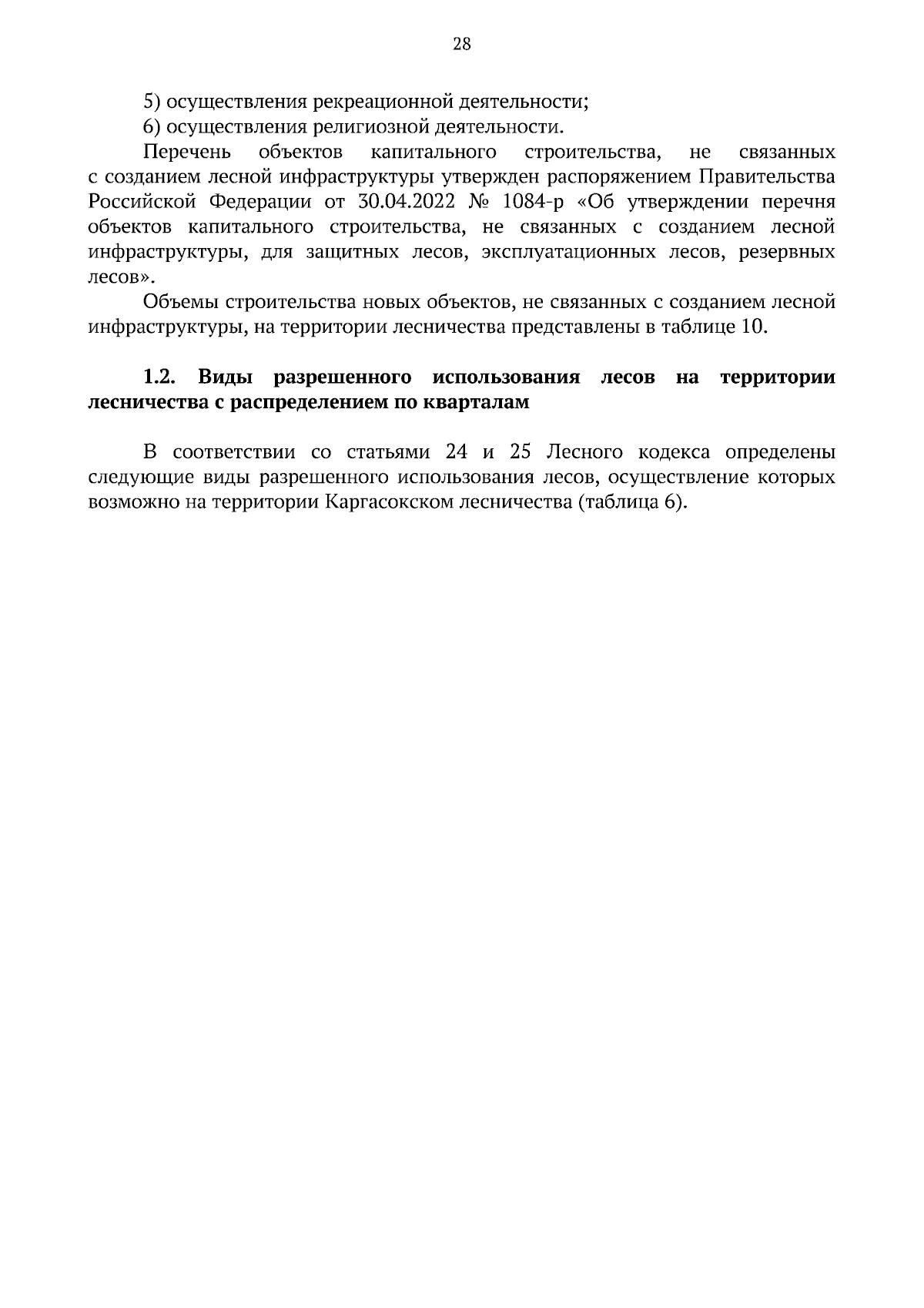 28

5) осуществления рекреационной деятельности;
6) осуществления религиозной деятельности.

Перечень объектов капитального строительства, не связанных с созданием лесной инфраструктуры утвержден распоряжением Правительства Российской Федерации от 30.04.2022 № 1084-р «Об утверждении перечня объектов капитального строительства, не связанных с созданием лесной инфраструктуры, для защитных лесов, эксплуатационных лесов, резервных лесов».

Объемы строительства новых объектов, не связанных с созданием лесной инфраструктуры, на территории лесничества представлены в таблице 10.

1.2. Виды разрешенного использования лесов на территории лесничества с распределением по кварталам

В соответствии со статьями 24 и 25 Лесного кодекса определены следующие виды разрешенного использования лесов, осуществление которых возможно на территории Каргасокском лесничества (таблица 6).